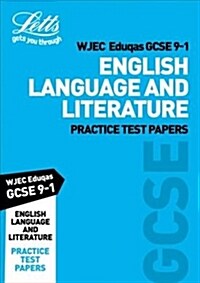 Letts
gets you through

WJEC Eduqas GCSE 9-1
ENGLISH LANGUAGE AND LITERATURE
PRACTICE TEST PAPERS

GCSE

WJEC Eduqas
GCSE 9-1

ENGLISH LANGUAGE AND LITERATURE

PRACTICE TEST PAPERS